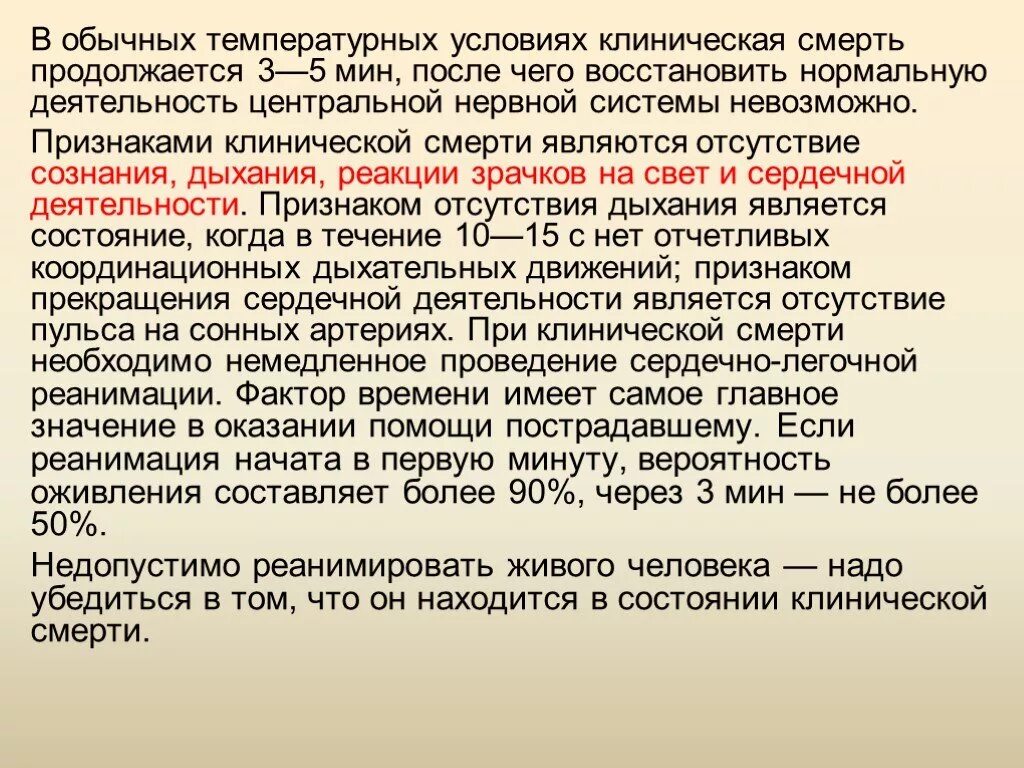 В обычных температурных условиях клиническая смерть продолжается 3—5 мин, после чего восстановить нормальную деятельность центральной нервной системы невозможно.

Признаками клинической смерти являются отсутствие сознания, дыхания, реакции зрачков на свет и сердечной деятельности. Признаком отсутствия дыхания является состояние, когда в течение 10—15 с нет отчетливых координационных дыхательных движений; признаком прекращения сердечной деятельности является отсутствие пульса на сонных артериях. При клинической смерти необходимо немедленное проведение сердечно-легочной реанимации. Фактор времени имеет самое главное значение в оказании помощи пострадавшему. Если реанимация начата в первую минуту, вероятность оживления составляет более 90%, через 3 мин — не более 50%.

Недопустимо реанимировать живого человека — надо убедиться в том, что он находится в состоянии клинической смерти.